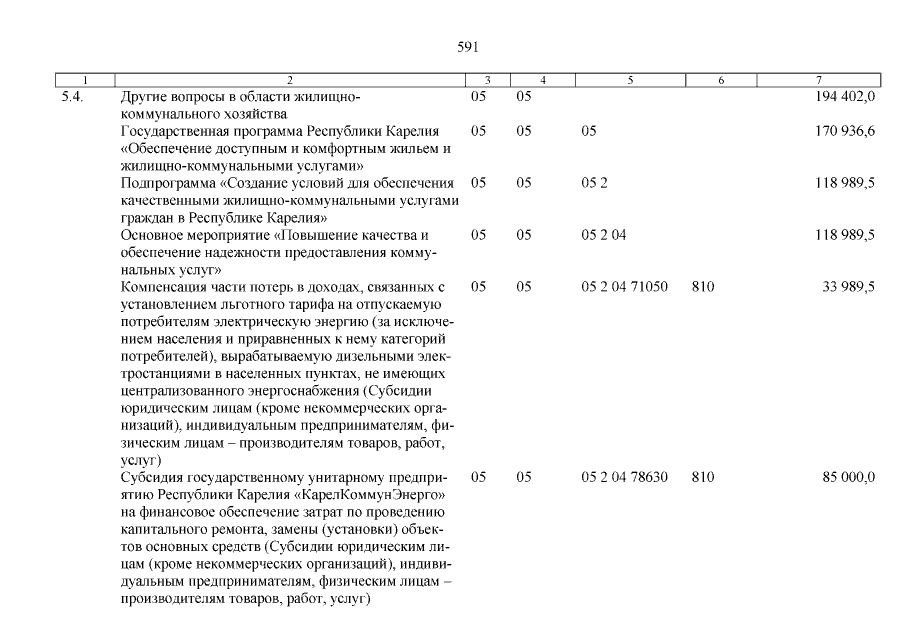 591

| 1 | 2 | 3 | 4 | 5 | 6 | 7 |
|---|---|---|---|---|---|---|
| 5.4. | Другие вопросы в области жилищно-коммунального хозяйства | 05 | 05 | | | 194 402,0 |
| | Государственная программа Республики Карелия «Обеспечение доступным и комфортным жильем и жилищно-коммунальными услугами» | 05 | 05 | 05 | | 170 936,6 |
| | Подпрограмма «Создание условий для обеспечения качественными жилищно-коммунальными услугами граждан в Республике Карелия» | 05 | 05 | 05 2 | | 118 989,5 |
| | Основное мероприятие «Повышение качества и обеспечение надежности предоставления коммунальных услуг» | 05 | 05 | 05 2 04 | | 118 989,5 |
| | Компенсация части потерь в доходах, связанных с установлением льготного тарифа на отпускаемую потребителям электрическую энергию (за исключением населения и приравненных к нему категорий потребителей), вырабатываемую дизельными электростанциями в населенных пунктах, не имеющих централизованного энергоснабжения (Субсидии юридическим лицам (кроме некоммерческих организаций), индивидуальным предпринимателям, физическим лицам – производителям товаров, работ, услуг) | 05 | 05 | 05 2 04 71050 | 810 | 33 989,5 |
| | Субсидия государственному унитарному предприятию Республики Карелия «КарелКоммунЭнерго» на финансовое обеспечение затрат по проведению капитального ремонта, замены (установки) объектов основных средств (Субсидии юридическим лицам (кроме некоммерческих организаций), индивидуальным предпринимателям, физическим лицам – производителям товаров, работ, услуг) | 05 | 05 | 05 2 04 78630 | 810 | 85 000,0 |